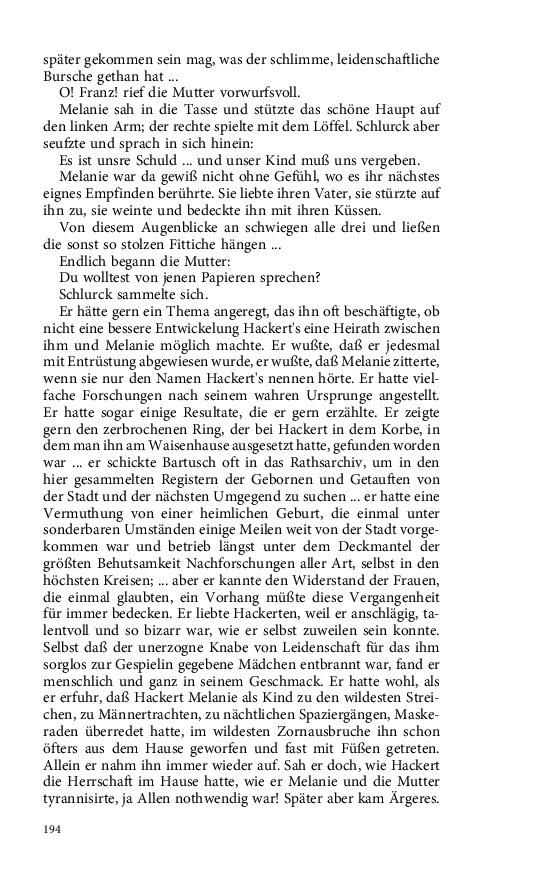 später gekommen sein mag, was der schlimme, leidenschaftliche Bursche gethan hat ...

O! Franz! rief die Mutter vorwurfsvoll.

Melanie sah in die Tasse und stützte das schöne Haupt auf den linken Arm; der rechte spielte mit dem Löffel. Schlurck aber seufzte und sprach in sich hinein:

Es ist unsre Schuld ... und unser Kind muß uns vergeben.

Melanie war da gewiß nicht ohne Gefühl, wo es ihr nächstes eignes Empfinden berührte. Sie liebte ihren Vater, sie stürzte auf ihn zu, sie weinte und bedeckte ihn mit ihren Küssen.

Von diesem Augenblicke an schwiegen alle drei und ließen die sonst so stolzen Fittiche hängen ...

Endlich begann die Mutter:

Du wolltest von jenen Papieren sprechen?

Schlurck sammelte sich.

Er hätte gern ein Thema angeregt, das ihn oft beschäftigte, ob nicht eine bessere Entwickelung Hackert's eine Heirath zwischen ihm und Melanie möglich machte. Er wußte, daß er jedesmal mit Entrüstung abgewiesen wurde, er wußte, daß Melanie zitterte, wenn sie nur den Namen Hackert's nennen hörte. Er hatte vielfache Forschungen nach seinem wahren Ursprunge angestellt. Er hatte sogar einige Resultate, die er gern erzählte. Er zeigte gern den zerbrochenen Ring, der bei Hackert in dem Korbe, in dem man ihn am Waisenhause ausgesetzt hatte, gefunden worden war ... er schickte Bartusch oft in das Rathsarchiv, um in den hier gesammelten Registern der Gebornen und Getauften von der Stadt und der nächsten Umgegend zu suchen ... er hatte eine Vermuthung von einer heimlichen Geburt, die einmal unter sonderbaren Umständen einige Meilen weit von der Stadt vorgekommen war und betrieb längst unter dem Deckmantel der größten Behutsamkeit Nachforschungen aller Art, selbst in den höchsten Kreisen; ... aber er kannte den Widerstand der Frauen, die einmal glaubten, ein Vorhang müßte diese Vergangenheit für immer bedecken. Er liebte Hackerten, weil er anschlägig, talentvoll und so bizarr war, wie er selbst zuweilen sein konnte. Selbst daß der unerzogne Knabe von Leidenschaft für das ihm sorglos zur Gespielin gegebene Mädchen entbrannt war, fand er menschlich und ganz in seinem Geschmack. Er hatte wohl, als er erfuhr, daß Hackert Melanie als Kind zu den wildesten Streichen, zu Männertrachten, zu nächtlichen Spaziergängen, Maskeraden überredet hatte, im wildesten Zornausbruche ihn schon öfters aus dem Hause geworfen und fast mit Füßen getreten. Allein er nahm ihn immer wieder auf. Sah er doch, wie Hackert die Herrschaft im Hause hatte, wie er Melanie und die Mutter tyrannisirte, ja Allen nothwendig war! Später aber kam Ärgeres.

194